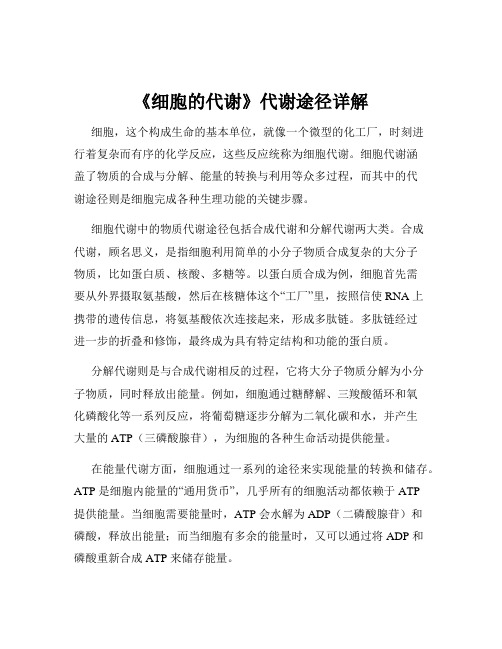 《细胞的代谢》代谢途径详解

细胞，这个构成生命的基本单位，就像一个微型的化工厂，时刻进行着复杂而有序的化学反应，这些反应统称为细胞代谢。细胞代谢涵盖了物质的合成与分解、能量的转换与利用等众多过程，而其中的代谢途径则是细胞完成各种生理功能的关键步骤。

细胞代谢中的物质代谢途径包括合成代谢和分解代谢两大类。合成代谢，顾名思义，是指细胞利用简单的小分子物质合成复杂的大分子物质，比如蛋白质、核酸、多糖等。以蛋白质合成为例，细胞首先需要从外界摄取氨基酸，然后在核糖体这个“工厂”里，按照信使 RNA 上携带的遗传信息，将氨基酸依次连接起来，形成多肽链。多肽链经过进一步的折叠和修饰，最终成为具有特定结构和功能的蛋白质。

分解代谢则是与合成代谢相反的过程，它将大分子物质分解为小分子物质，同时释放出能量。例如，细胞通过糖酵解、三羧酸循环和氧化磷酸化等一系列反应，将葡萄糖逐步分解为二氧化碳和水，并产生大量的 ATP（三磷酸腺苷），为细胞的各种生命活动提供能量。

在能量代谢方面，细胞通过一系列的途径来实现能量的转换和储存。ATP 是细胞内能量的“通用货币”，几乎所有的细胞活动都依赖于 ATP 提供能量。当细胞需要能量时，ATP 会水解为 ADP（二磷酸腺苷）和磷酸，释放出能量；而当细胞有多余的能量时，又可以通过将 ADP 和磷酸重新合成 ATP 来储存能量。